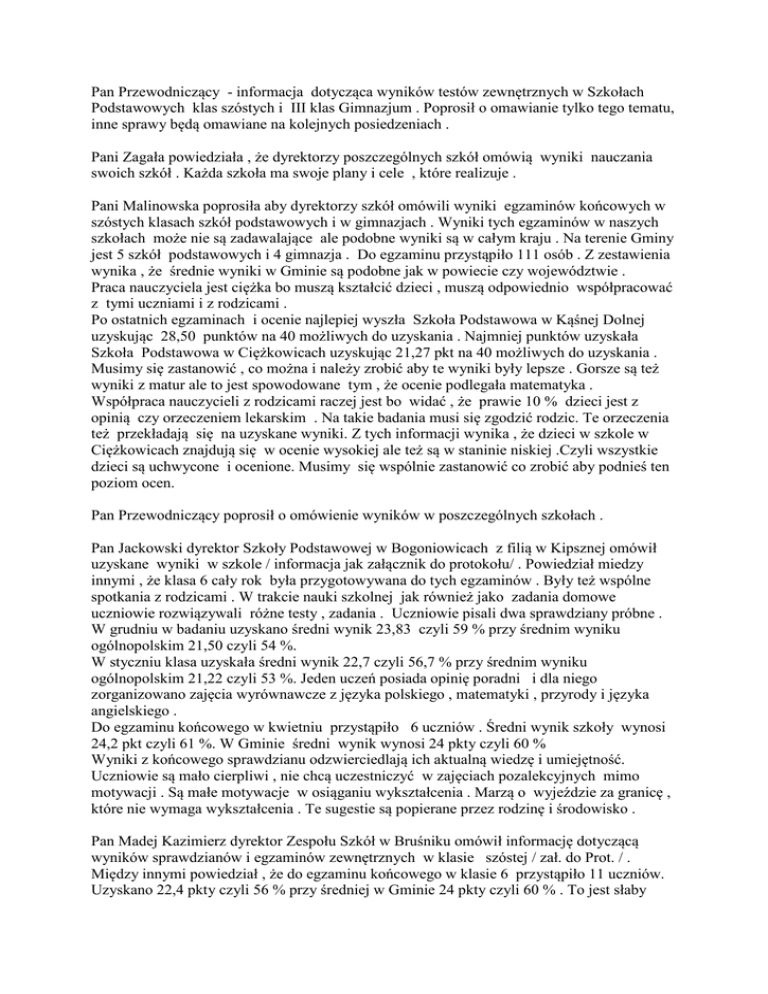 Pan Przewodniczący - informacja dotycząca wyników testów zewnętrznych w Szkołach Podstawowych klas szóstych i III klas Gimnazjum . Poprosił o omawianie tylko tego tematu, inne sprawy będą omawiane na kolejnych posiedzeniach .

Pani Zagała powiedziała , że dyrektorzy poszczególnych szkół omówią wyniki nauczania swoich szkół . Każda szkoła ma swoje plany i cele , które realizuje .

Pani Malinowska poprosiła aby dyrektorzy szkół omówili wyniki egzaminów końcowych w szóstych klasach szkół podstawowych i w gimnazjach . Wyniki tych egzaminów w naszych szkołach może nie są zadawalające ale podobne wyniki są w całym kraju . Na terenie Gminy jest 5 szkół podstawowych i 4 gimnazja . Do egzaminu przystąpiło 111 osób . Z zestawienia wynika , że średnie wyniki w Gminie są podobne jak w powiecie czy województwie . Praca nauczyciela jest ciężka bo muszą kształcić dzieci , muszą odpowiednio współpracować z tymi uczniami i z rodzicami .
Po ostatnich egzaminach i ocenie najlepiej wyszła Szkoła Podstawowa w Kąśnej Dolnej uzyskując 28,50 punktów na 40 możliwych do uzyskania . Najmniej punktów uzyskała Szkoła Podstawowa w Ciężkowicach uzyskując 21,27 pkt na 40 możliwych do uzyskania . Musimy się zastanowić , co można i należy zrobić aby te wyniki były lepsze . Gorsze są też wyniki z matur ale to jest spowodowane tym , że ocenie podlegała matematyka . Współpraca nauczycieli z rodzicami raczej jest bo widać , że prawie 10 % dzieci jest z opinią czy orzeczeniem lekarskim . Na takie badania musi się zgodzić rodzic. Te orzeczenia też przekładają się na uzyskane wyniki. Z tych informacji wynika , że dzieci w szkole w Ciężkowicach znajdują się w ocenie wysokiej ale też są w staninie niskiej .Czyli wszystkie dzieci są uchwycone i ocenione. Musimy się wspólnie zastanowić co zrobić aby podnieś ten poziom ocen.

Pan Przewodniczący poprosił o omówienie wyników w poszczególnych szkołach .

Pan Jackowski dyrektor Szkoły Podstawowej w Bogoniowicach z filią w Kipsznej omówił uzyskane wyniki w szkole / informacja jak załącznik do protokołu/ . Powiedział miedzy innymi , że klasa 6 cały rok była przygotowywana do tych egzaminów . Były też wspólne spotkania z rodzicami . W trakcie nauki szkolnej jak również jako zadania domowe uczniowie rozwiązywali różne testy , zadania . Uczniowie pisali dwa sprawdziany próbne . W grudniu w badaniu uzyskano średni wynik 23,83 czyli 59 % przy średnim wyniku ogólnopolskim 21,50 czyli 54 %.
W styczniu klasa uzyskała średni wynik 22,7 czyli 56,7 % przy średnim wyniku ogólnopolskim 21,22 czyli 53 %. Jeden uczeń posiada opinię poradni i dla niego zorganizowano zajęcia wyrównawcze z języka polskiego , matematyki , przyrody i języka angielskiego .
Do egzaminu końcowego w kwietniu przystąpiło 6 uczniów . Średni wynik szkoły wynosi 24,2 pkt czyli 61 %. W Gminie średni wynik wynosi 24 pkty czyli 60 %
Wyniki z końcowego sprawdzianu odzwierciedlają ich aktualną wiedzę i umiejętność. Uczniowie są mało cierpliwi , nie chcą uczestniczyć w zajęciach pozalekcyjnych mimo motywacji . Są małe motywacje w osiąganiu wykształcenia . Marzą o wyjeździe za granicę , które nie wymaga wykształcenia . Te sugestie są popierane przez rodzinę i środowisko .

Pan Madej Kazimierz dyrektor Zespołu Szkół w Bruśniku omówił informację dotyczącą wyników sprawdzianów i egzaminów zewnętrznych w klasie szóstej / zał. do Prot. / . Między innymi powiedział , że do egzaminu końcowego w klasie 6 przystąpiło 11 uczniów. Uzyskano 22,4 pkty czyli 56 % przy średniej w Gminie 24 pkty czyli 60 % . To jest słaby